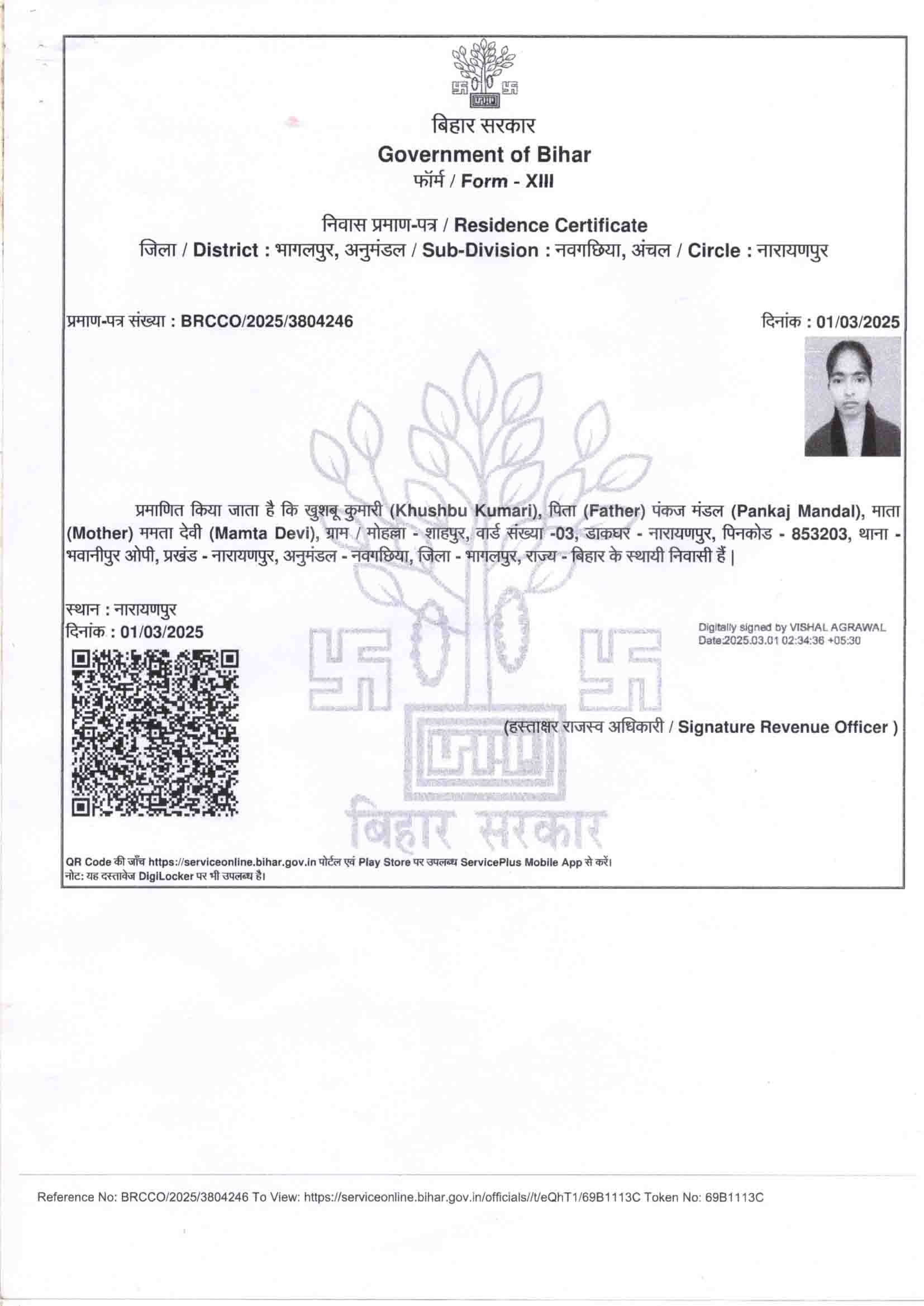 बिहार सरकार
Government of Bihar
फॉर्म / Form - XIII

निवास प्रमाण-पत्र / Residence Certificate
जिला / District : भागलपुर, अनुमंडल / Sub-Division : नवगछिया, अंचल / Circle : नारायणपुर

प्रमाण-पत्र संख्या : BRCCO/2025/3804246

दिनांक : 01/03/2025

प्रमाणित किया जाता है कि खुशबू कुमारी (Khushbu Kumari), पिता (Father) पंकज मंडल (Pankaj Mandal), माता (Mother) ममता देवी (Mamta Devi), ग्राम / मोहल्ला - शाहपुर, वार्ड संख्या -03, डाकघर - नारायणपुर, पिनकोड - 853203, थाना - भवानीपुर ओपी, प्रखंड - नारायणपुर, अनुमंडल - नवगछिया, जिला - भागलपुर, राज्य - बिहार के स्थायी निवासी हैं |

स्थान : नारायणपुर
दिनांक : 01/03/2025

Digitally signed by VISHAL AGRAWAL
Date:2025.03.01 02:34:36 +05:30

(हस्ताक्षर राजस्व अधिकारी / Signature Revenue Officer )

बिहार सरकार

QR Code की जाँच https://serviceonline.bihar.gov.in पोर्टल एवं Play Store पर उपलब्ध ServicePlus Mobile App से करें।
नोट: यह दस्तावेज DigiLocker पर भी उपलब्ध है।

Reference No: BRCCO/2025/3804246 To View: https://serviceonline.bihar.gov.in/officials//t/eQhT1/69B1113C Token No: 69B1113C